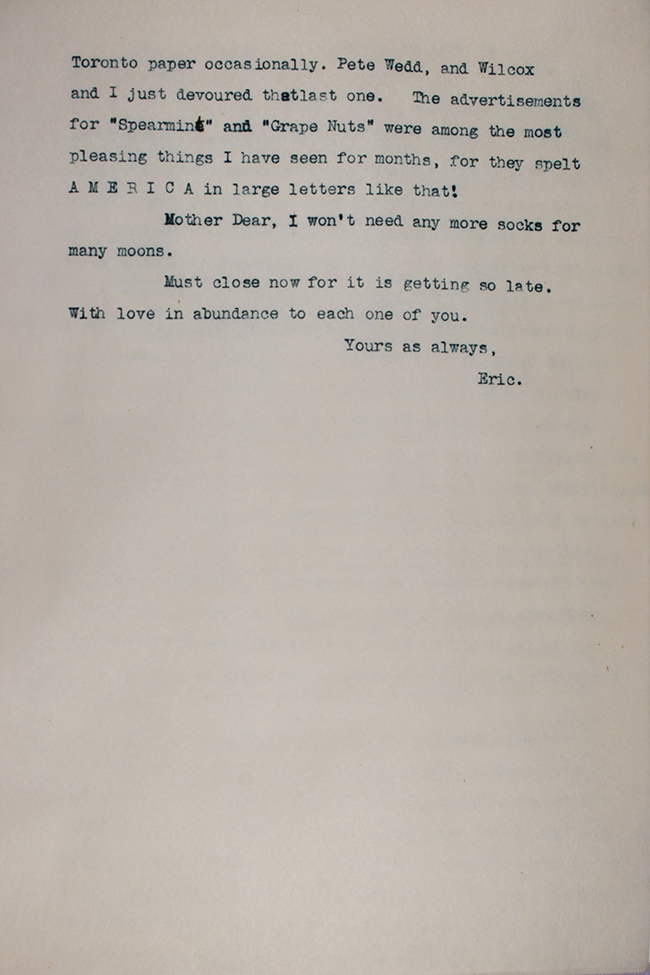 Toronto paper occasionally. Pete Wedd, and Wilcox and I just devoured thatlast one. The advertisements for "Spearmint" and "Grape Nuts" were among the most pleasing things I have seen for months, for they spelt A M E R I C A in large letters like that!

Mother Dear, I won't need any more socks for many moons.

Must close now for it is getting so late. With love in abundance to each one of you.

Yours as always,

Eric.